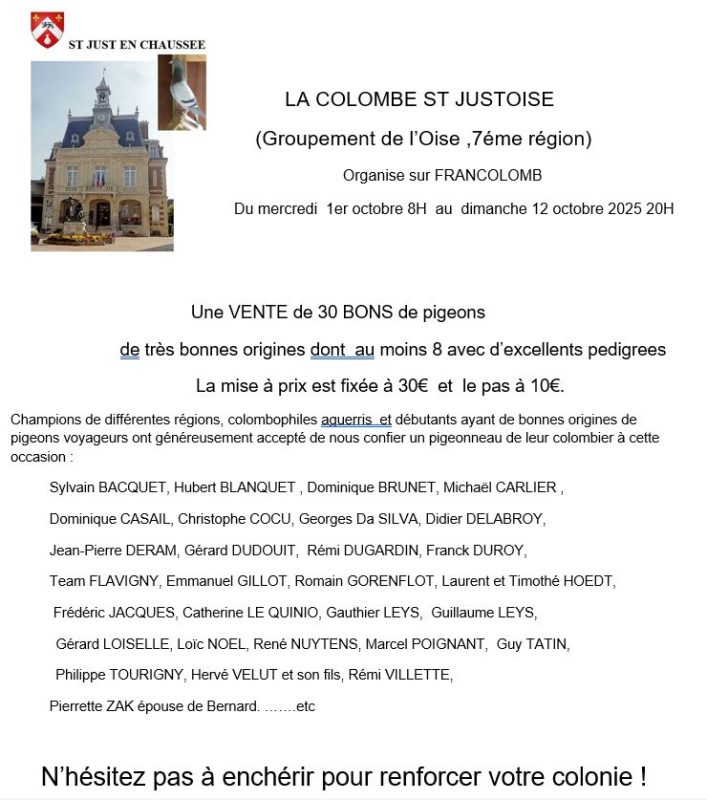 ST JUST EN CHAUSSEE

LA COLOMBE ST JUSTOISE

(Groupement de l'Oise ,7éme région)

Organise sur FRANCOLOMB

Du mercredi 1er octobre 8H au dimanche 12 octobre 2025 20H

Une VENTE de 30 BONS de pigeons

de très bonnes origines dont au moins 8 avec d'excellents pedigrees

La mise à prix est fixée à 30€ et le pas à 10€.

Champions de différentes régions, colombophiles aguerris et débutants ayant de bonnes origines de pigeons voyageurs ont généreusement accepté de nous confier un pigeonneau de leur colombier à cette occasion :

Sylvain BACQUET, Hubert BLANQUET , Dominique BRUNET, Michaël CARLIER ,

Dominique CASAIL, Christophe COCU, Georges Da SILVA, Didier DELABROY,

Jean-Pierre DERAM, Gérard DUDOUIT, Rémi DUGARDIN, Franck DUROY,

Team FLAVIGNY, Emmanuel GILLOT, Romain GORENFLOT, Laurent et Timothé HOEDT,

Frédéric JACQUES, Catherine LE QUINIO, Gauthier LEYS, Guillaume LEYS,

Gérard LOISELLE, Loïc NOEL, René NUYTENS, Marcel POIGNANT, Guy TATIN,

Philippe TOURIGNY, Hervé VELUT et son fils, Rémi VILLETTE,

Pierrette ZAK épouse de Bernard. …….etc

N'hésitez pas à enchérir pour renforcer votre colonie !